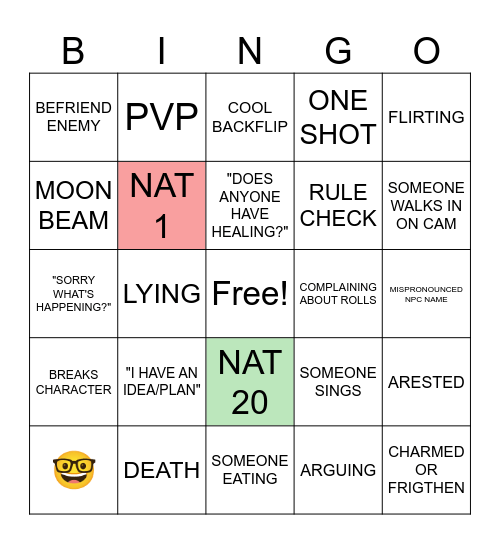 | B | I | N | G | O |
|---|---|---|---|---|
| BEFRIEND ENEMY | PVP | COOL BACKFLIP | ONE SHOT | FLIRTING |
| MOON BEAM | NAT 1 | "DOES ANYONE HAVE HEALING?" | RULE CHECK | SOMEONE WALKS IN ON CAM |
| "SORRY WHAT'S HAPPENING?" | LYING | Free! | COMPLAINING ABOUT ROLLS | MISPRONOUNCED NPC NAME |
| BREAKS CHARACTER | "I HAVE AN IDEA/PLAN" | NAT 20 | SOMEONE SINGS | ARESTED |
| 🤓 | DEATH | SOMEONE EATING | ARGUING | CHARMED OR FRIGTHEN |